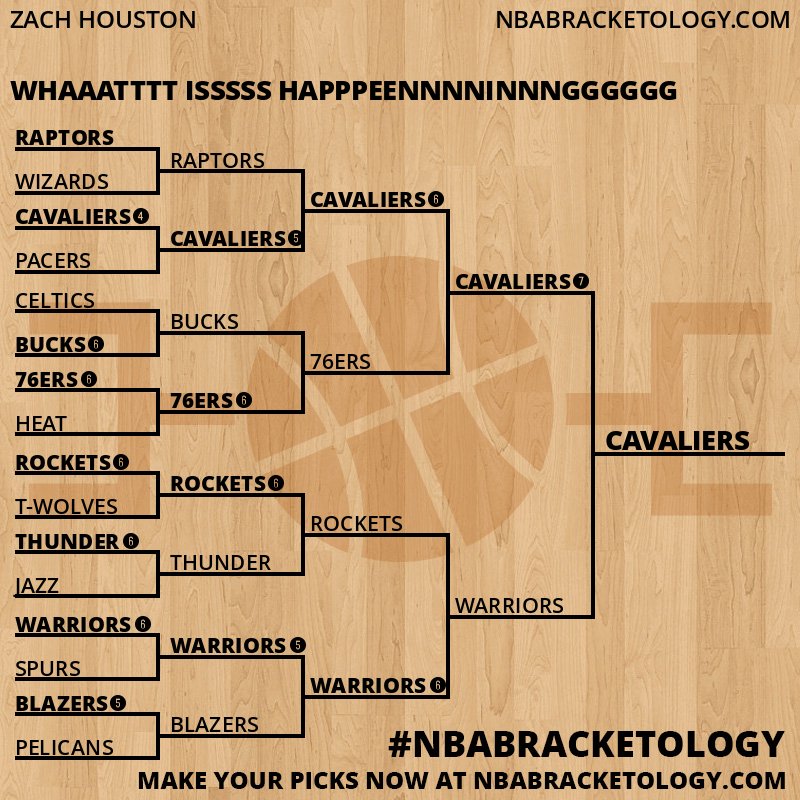 ZACH HOUSTON
NBABRACKETOLOGY.COM

WHAAATTTT ISSSSS HAPPPEENNNNINNNGGGGGG

RAPTORS
WIZARDS
CAVALIERS 4
PACERS
CELTICS
BUCKS 6
76ERS 6
HEAT
ROCKETS 6
T-WOLVES
THUNDER 6
JAZZ
WARRIORS 6
SPURS
BLAZERS 5
PELICANS

RAPTORS
CAVALIERS 5
BUCKS
76ERS 6
ROCKETS 6
THUNDER
WARRIORS 5
BLAZERS

CAVALIERS 6
76ERS
ROCKETS
WARRIORS 6

CAVALIERS 7
WARRIORS

CAVALIERS

#NBABRACKETOLOGY
MAKE YOUR PICKS NOW AT NBABRACKETOLOGY.COM